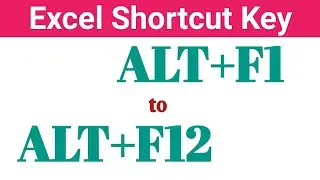 Excel Shortcut Key

ALT+F1

to

ALT+F12